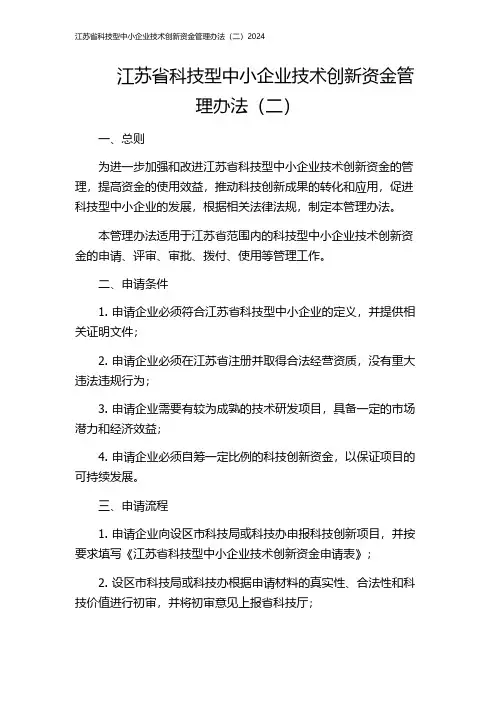 江苏省科技型中小企业技术创新资金管理办法（二）2024

江苏省科技型中小企业技术创新资金管理办法（二）

一、总则

为进一步加强和改进江苏省科技型中小企业技术创新资金的管理，提高资金的使用效益，推动科技创新成果的转化和应用，促进科技型中小企业的发展，根据相关法律法规，制定本管理办法。

本管理办法适用于江苏省范围内的科技型中小企业技术创新资金的申请、评审、审批、拨付、使用等管理工作。

二、申请条件

1. 申请企业必须符合江苏省科技型中小企业的定义，并提供相关证明文件；

2. 申请企业必须在江苏省注册并取得合法经营资质，没有重大违法违规行为；

3. 申请企业需要有较为成熟的技术研发项目，具备一定的市场潜力和经济效益；

4. 申请企业必须自筹一定比例的科技创新资金，以保证项目的可持续发展。

三、申请流程

1. 申请企业向设区市科技局或科技办申报科技创新项目，并按要求填写《江苏省科技型中小企业技术创新资金申请表》；

2. 设区市科技局或科技办根据申请材料的真实性、合法性和科技价值进行初审，并将初审意见上报省科技厅；